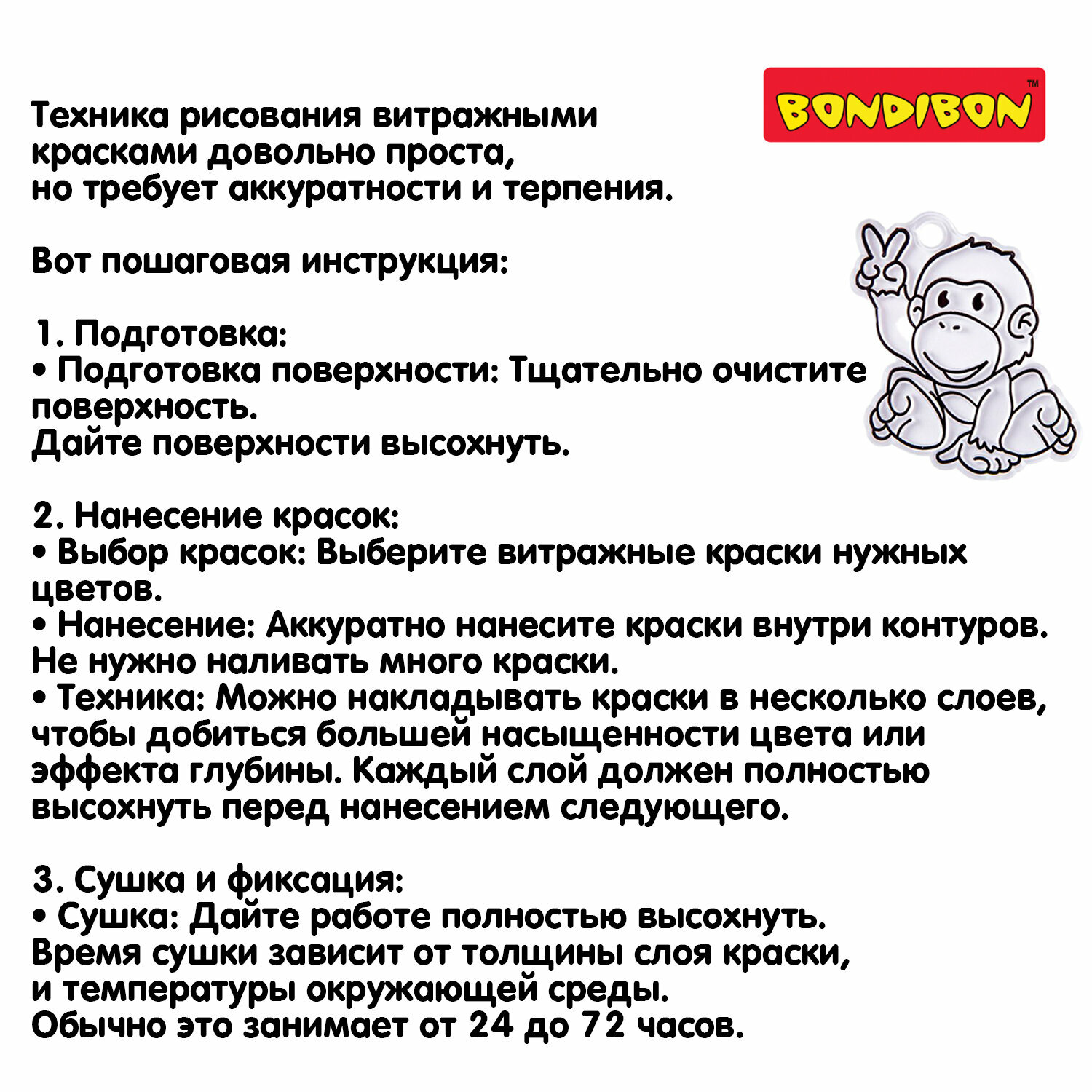 BONDIBON™

Техника рисования витражными красками довольно проста, но требует аккуратности и терпения.

Вот пошаговая инструкция:

1. Подготовка:
• Подготовка поверхности: Тщательно очистите поверхность.
Дайте поверхности высохнуть.

2. Нанесение красок:
• Выбор красок: Выберите витражные краски нужных цветов.
• Нанесение: Аккуратно нанесите краски внутри контуров. Не нужно наливать много краски.
• Техника: Можно накладывать краски в несколько слоев, чтобы добиться большей насыщенности цвета или эффекта глубины. Каждый слой должен полностью высохнуть перед нанесением следующего.

3. Сушка и фиксация:
• Сушка: Дайте работе полностью высохнуть.
Время сушки зависит от толщины слоя краски, и температуры окружающей среды.
Обычно это занимает от 24 до 72 часов.